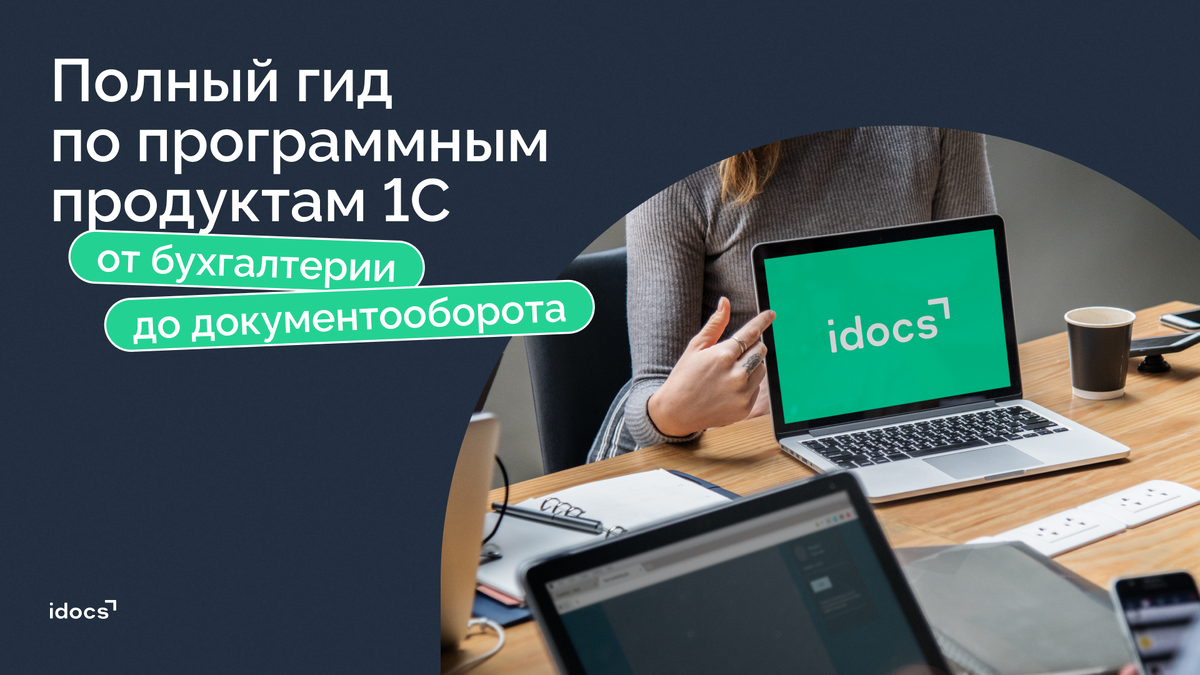 Полный гид по программным продуктам 1С

от бухгалтерии

до документооборота

idocs

idocs